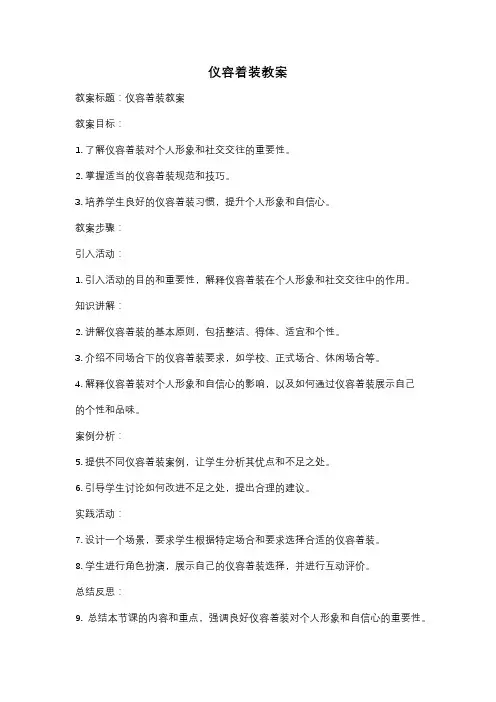 仪容着装教案

教案标题：仪容着装教案

教案目标：

1. 了解仪容着装对个人形象和社交交往的重要性。

2. 掌握适当的仪容着装规范和技巧。

3. 培养学生良好的仪容着装习惯，提升个人形象和自信心。

教案步骤：

引入活动：

1. 引入活动的目的和重要性，解释仪容着装在个人形象和社交交往中的作用。

知识讲解：

2. 讲解仪容着装的基本原则，包括整洁、得体、适宜和个性。

3. 介绍不同场合下的仪容着装要求，如学校、正式场合、休闲场合等。

4. 解释仪容着装对个人形象和自信心的影响，以及如何通过仪容着装展示自己的个性和品味。

案例分析：

5. 提供不同仪容着装案例，让学生分析其优点和不足之处。

6. 引导学生讨论如何改进不足之处，提出合理的建议。

实践活动：

7. 设计一个场景，要求学生根据特定场合和要求选择合适的仪容着装。

8. 学生进行角色扮演，展示自己的仪容着装选择，并进行互动评价。

总结反思：

9. 总结本节课的内容和重点，强调良好仪容着装对个人形象和自信心的重要性。